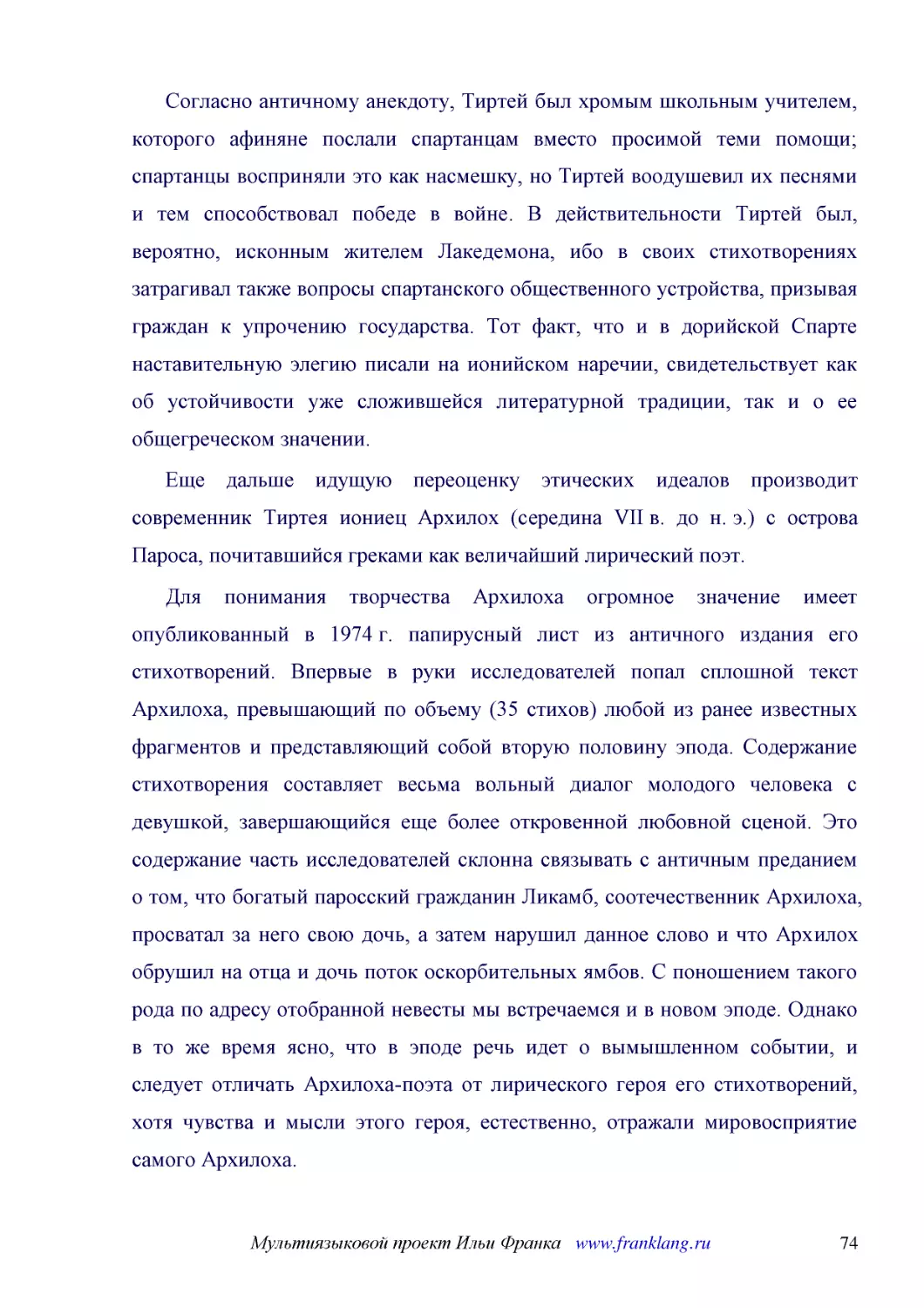 Согласно античному анекдоту, Тиртей был хромым школьным учителем, которого афиняне послали спартанцам вместо просимой теми помощи; спартанцы восприняли это как насмешку, но Тиртей воодушевил их песнями и тем способствовал победе в войне. В действительности Тиртей был, вероятно, исконным жителем Лакедемона, ибо в своих стихотворениях затрагивал также вопросы спартанского общественного устройства, призывая граждан к упрочению государства. Тот факт, что и в дорийской Спарте наставительную элегию писали на ионийском наречии, свидетельствует как об устойчивости уже сложившейся литературной традиции, так и о ее общегреческом значении.

Еще дальше идущую переоценку этических идеалов производит современник Тиртея иониец Архилох (середина VII в. до н. э.) с острова Пароса, почитавшийся греками как величайший лирический поэт.

Для понимания творчества Архилоха огромное значение имеет опубликованный в 1974 г. папирусный лист из античного издания его стихотворений. Впервые в руки исследователей попал сплошной текст Архилоха, превышающий по объему (35 стихов) любой из ранее известных фрагментов и представляющий собой вторую половину эпода. Содержание стихотворения составляет весьма вольный диалог молодого человека с девушкой, завершающийся еще более откровенной любовной сценой. Это содержание часть исследователей склонна связывать с античным преданием о том, что богатый паросский гражданин Ликамб, соотечественник Архилоха, просватал за него свою дочь, а затем нарушил данное слово и что Архилох обрушил на отца и дочь поток оскорбительных ямбов. С поношением такого рода по адресу отобранной невесты мы встречаемся и в новом эподе. Однако в то же время ясно, что в эподе речь идет о вымышленном событии, и следует отличать Архилоха-поэта от лирического героя его стихотворений, хотя чувства и мысли этого героя, естественно, отражали мировосприятие самого Архилоха.

Мультиязыковой проект Ильи Франка www.franklang.ru 74